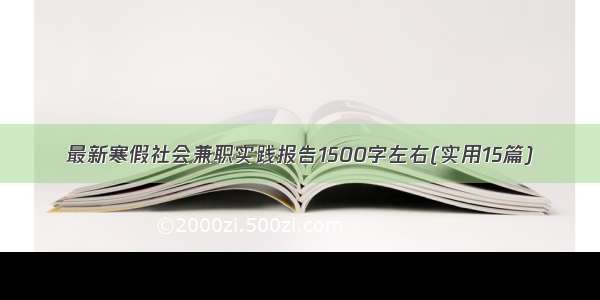 最新寒假社会兼职实践报告1500字左右(实用15篇)

©2000zi.500zi.com